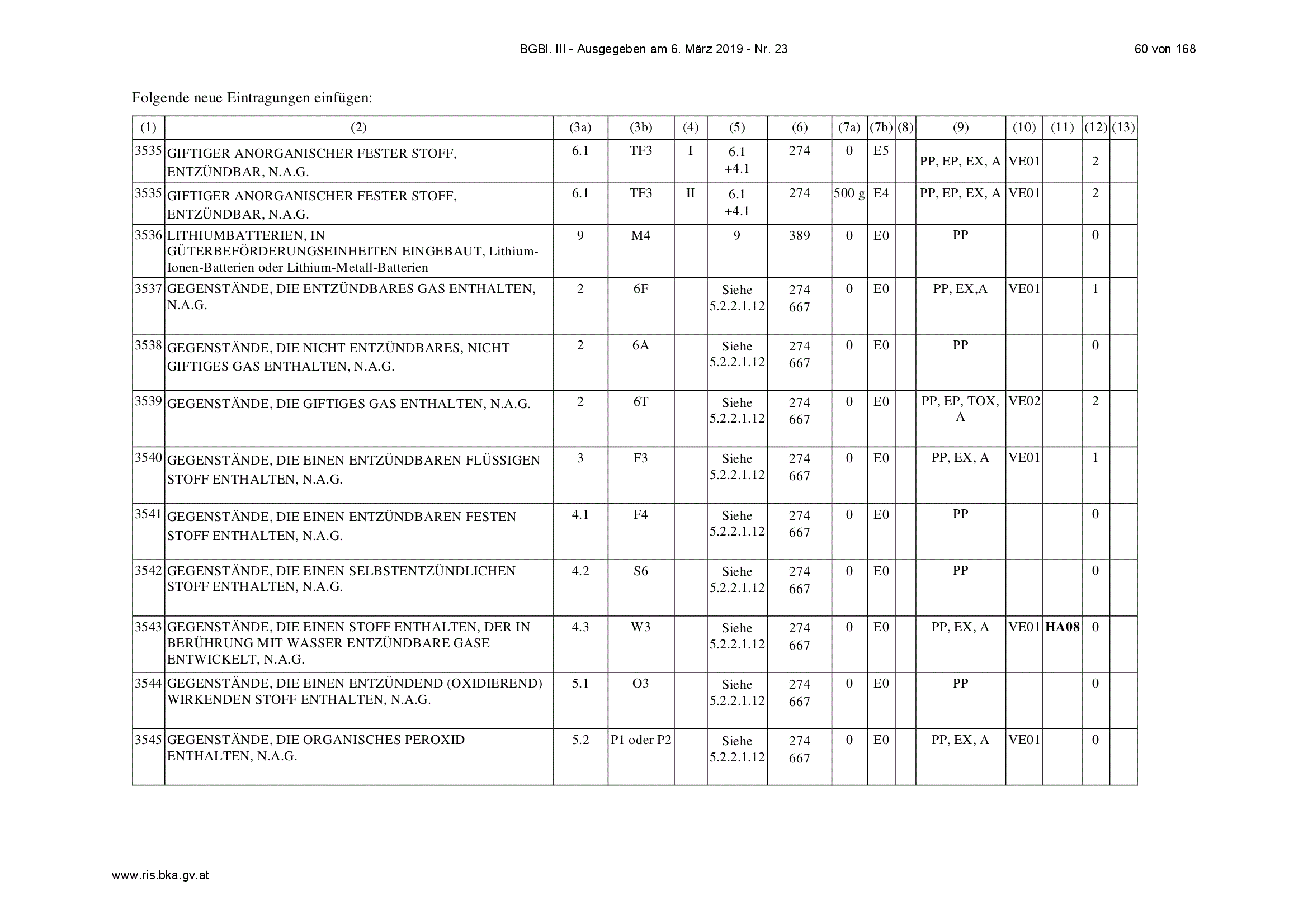 BGBl. III - Ausgegeben am 6. März 2019 - Nr. 23

60 von 168

Folgende neue Eintragungen einfügen:

| (1) | (2) | (3a) | (3b) | (4) | (5) | (6) | (7a) | (7b) | (8) | (9) | (10) | (11) | (12) | (13) |
|---|---|---|---|---|---|---|---|---|---|---|---|---|---|---|
| 3535 | GIFTIGER ANORGANISCHER FESTER STOFF, ENTZÜNDBAR, N.A.G. | 6.1 | TF3 | I | 6.1 +4.1 | 274 | 0 | E5 | | PP, EP, EX, A | VE01 | | 2 | |
| 3535 | GIFTIGER ANORGANISCHER FESTER STOFF, ENTZÜNDBAR, N.A.G. | 6.1 | TF3 | II | 6.1 +4.1 | 274 | 500 g | E4 | | PP, EP, EX, A | VE01 | | 2 | |
| 3536 | LITHIUMBATTERIEN, IN GÜTERBEFÖRDERUNGSEINHEITEN EINGEBAUT, Lithium-Ionen-Batterien oder Lithium-Metall-Batterien | 9 | M4 | | 9 | 389 | 0 | E0 | | PP | | | 0 | |
| 3537 | GEGENSTÄNDE, DIE ENTZÜNDBARES GAS ENTHALTEN, N.A.G. | 2 | 6F | | Siehe 5.2.2.1.12 | 274 667 | 0 | E0 | | PP, EX,A | VE01 | | 1 | |
| 3538 | GEGENSTÄNDE, DIE NICHT ENTZÜNDBARES, NICHT GIFTIGES GAS ENTHALTEN, N.A.G. | 2 | 6A | | Siehe 5.2.2.1.12 | 274 667 | 0 | E0 | | PP | | | 0 | |
| 3539 | GEGENSTÄNDE, DIE GIFTIGES GAS ENTHALTEN, N.A.G. | 2 | 6T | | Siehe 5.2.2.1.12 | 274 667 | 0 | E0 | | PP, EP, TOX, A | VE02 | | 2 | |
| 3540 | GEGENSTÄNDE, DIE EINEN ENTZÜNDBAREN FLÜSSIGEN STOFF ENTHALTEN, N.A.G. | 3 | F3 | | Siehe 5.2.2.1.12 | 274 667 | 0 | E0 | | PP, EX, A | VE01 | | 1 | |
| 3541 | GEGENSTÄNDE, DIE EINEN ENTZÜNDBAREN FESTEN STOFF ENTHALTEN, N.A.G. | 4.1 | F4 | | Siehe 5.2.2.1.12 | 274 667 | 0 | E0 | | PP | | | 0 | |
| 3542 | GEGENSTÄNDE, DIE EINEN SELBSTENTZÜNDLICHEN STOFF ENTHALTEN, N.A.G. | 4.2 | S6 | | Siehe 5.2.2.1.12 | 274 667 | 0 | E0 | | PP | | | 0 | |
| 3543 | GEGENSTÄNDE, DIE EINEN STOFF ENTHALTEN, DER IN BERÜHRUNG MIT WASSER ENTZÜNDBARE GASE ENTWICKELT, N.A.G. | 4.3 | W3 | | Siehe 5.2.2.1.12 | 274 667 | 0 | E0 | | PP, EX, A | VE01 | HA08 | 0 | |
| 3544 | GEGENSTÄNDE, DIE EINEN ENTZÜNDEND (OXIDIEREND) WIRKENDEN STOFF ENTHALTEN, N.A.G. | 5.1 | O3 | | Siehe 5.2.2.1.12 | 274 667 | 0 | E0 | | PP | | | 0 | |
| 3545 | GEGENSTÄNDE, DIE ORGANISCHES PEROXID ENTHALTEN, N.A.G. | 5.2 | P1 oder P2 | | Siehe 5.2.2.1.12 | 274 667 | 0 | E0 | | PP, EX, A | VE01 | | 0 | |

www.ris.bka.gv.at